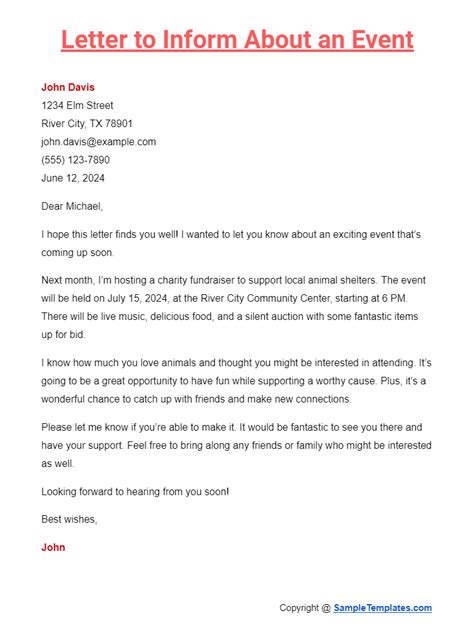 Letter to Inform About an Event

John Davis
1234 Elm Street
River City, TX 78901
john.davis@example.com
(555) 123-7890
June 12, 2024

Dear Michael,

I hope this letter finds you well! I wanted to let you know about an exciting event that's coming up soon.

Next month, I'm hosting a charity fundraiser to support local animal shelters. The event will be held on July 15, 2024, at the River City Community Center, starting at 6 PM. There will be live music, delicious food, and a silent auction with some fantastic items up for bid.

I know how much you love animals and thought you might be interested in attending. It's going to be a great opportunity to have fun while supporting a worthy cause. Plus, it's a wonderful chance to catch up with friends and make new connections.

Please let me know if you're able to make it. It would be fantastic to see you there and have your support. Feel free to bring along any friends or family who might be interested as well.

Looking forward to hearing from you soon!

Best wishes,

John

Copyright @ SampleTemplates.com